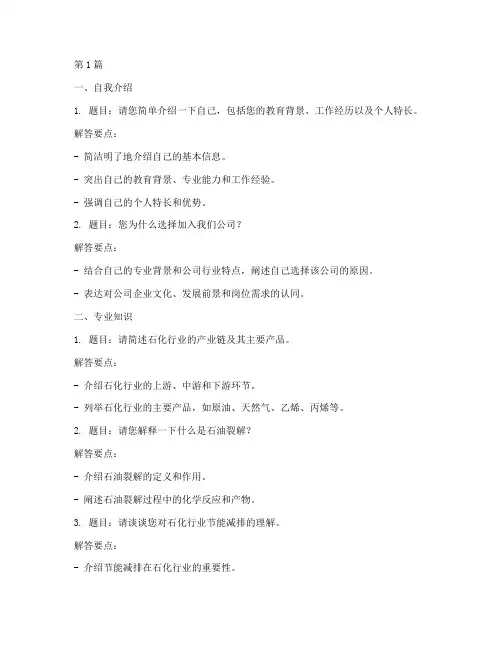 第 1 篇

一、自我介绍

1. 题目：请您简单介绍一下自己，包括您的教育背景、工作经历以及个人特长。

解答要点：

- 简洁明了地介绍自己的基本信息。

- 突出自己的教育背景、专业能力和工作经验。

- 强调自己的个人特长和优势。

2. 题目：您为什么选择加入我们公司？

解答要点：

- 结合自己的专业背景和公司行业特点，阐述自己选择该公司的原因。

- 表达对公司企业文化、发展前景和岗位需求的认同。

二、专业知识

1. 题目：请简述石化行业的产业链及其主要产品。

解答要点：

- 介绍石化行业的上游、中游和下游环节。

- 列举石化行业的主要产品，如原油、天然气、乙烯、丙烯等。

2. 题目：请您解释一下什么是石油裂解？

解答要点：

- 介绍石油裂解的定义和作用。

- 阐述石油裂解过程中的化学反应和产物。

3. 题目：请谈谈您对石化行业节能减排的理解。

解答要点：

- 介绍节能减排在石化行业的重要性。